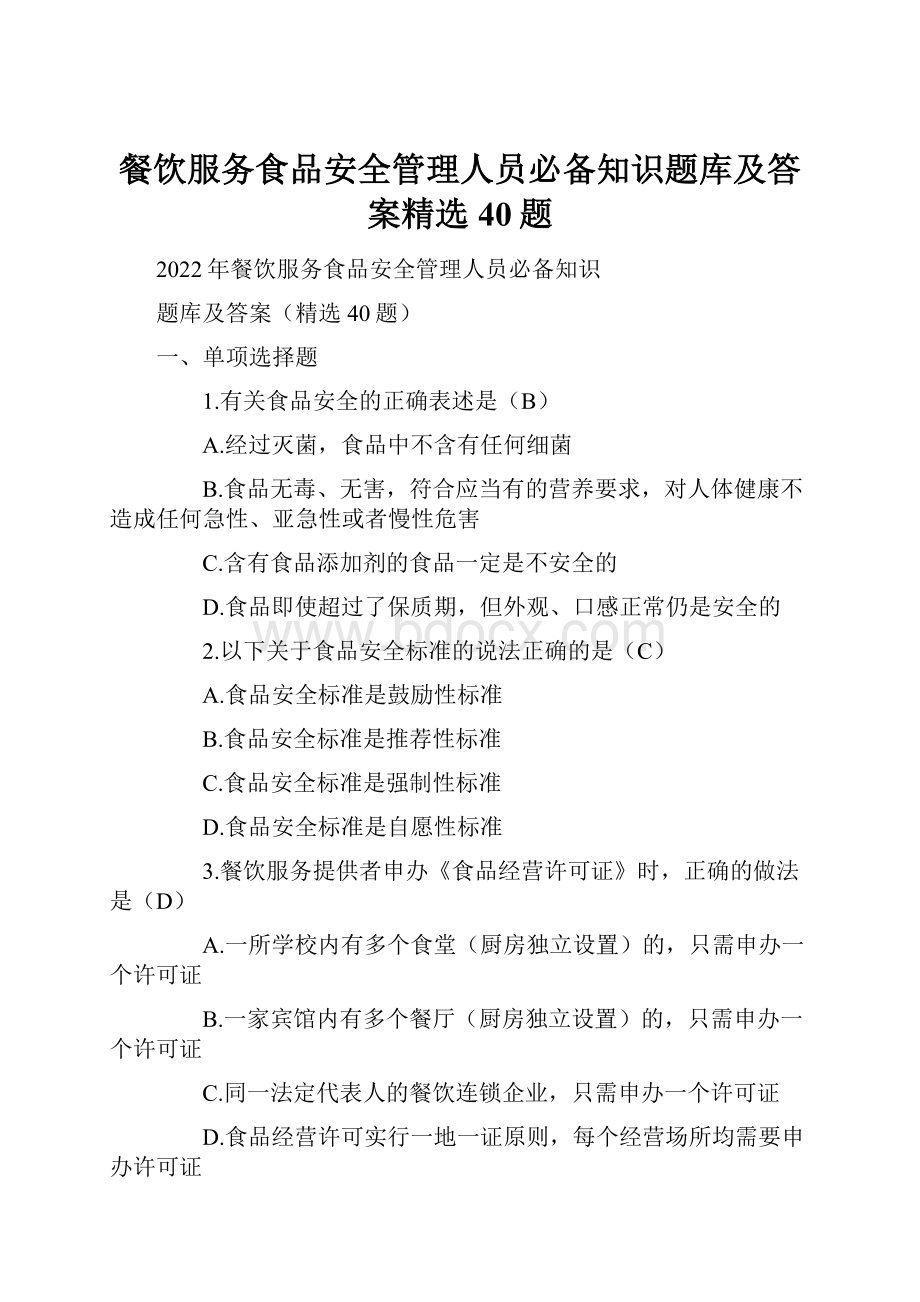 餐饮服务食品安全管理人员必备知识题库及答案精选 40 题

2022 年餐饮服务食品安全管理人员必备知识

题库及答案（精选 40 题）

一、单项选择题

1.有关食品安全的正确表述是（B）

A.经过灭菌，食品中不含有任何细菌

B.食品无毒、无害，符合应当有的营养要求，对人体健康不造成任何急性、亚急性或者慢性危害

C.含有食品添加剂的食品一定是不安全的

D.食品即使超过了保质期，但外观、口感正常仍是安全的

www.bdocx.com

2.以下关于食品安全标准的说法正确的是（C）

A.食品安全标准是鼓励性标准

B.食品安全标准是推荐性标准

C.食品安全标准是强制性标准

D.食品安全标准是自愿性标准

3.餐饮服务提供者申办《食品经营许可证》时，正确的做法是（D）

A.一所学校内有多个食堂（厨房独立设置）的，只需申办一个许可证

B.一家宾馆内有多个餐厅（厨房独立设置）的，只需申办一个许可证

C.同一法定代表人的餐饮连锁企业，只需申办一个许可证

D.食品经营许可实行一地一证原则，每个经营场所均需要申办许可证